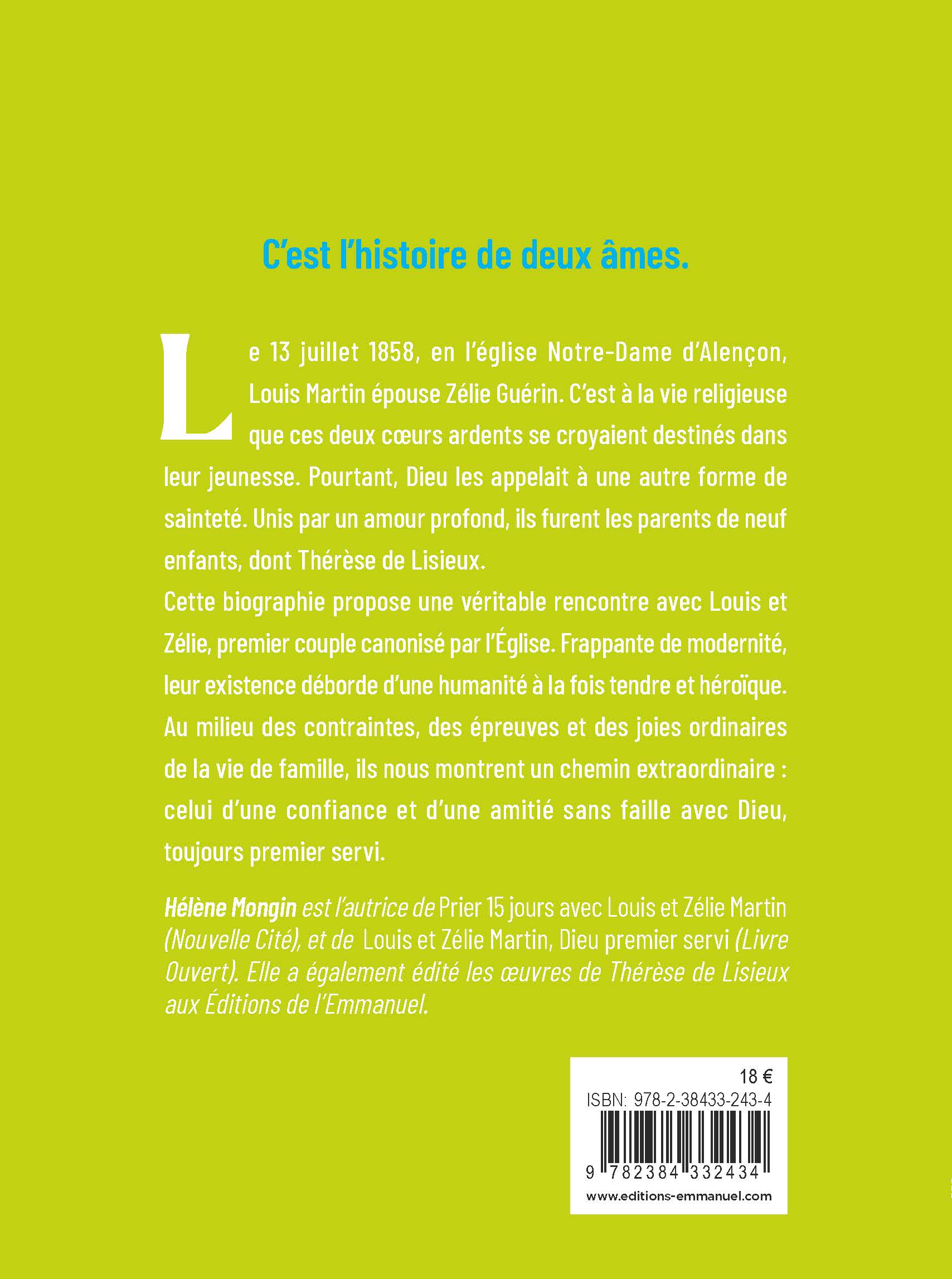 C'est l'histoire de deux âmes.

Le 13 juillet 1858, en l'église Notre-Dame d'Alençon, Louis Martin épouse Zélie Guérin. C'est à la vie religieuse que ces deux cœurs ardents se croyaient destinés dans leur jeunesse. Pourtant, Dieu les appelait à une autre forme de sainteté. Unis par un amour profond, ils furent les parents de neuf enfants, dont Thérèse de Lisieux.
Cette biographie propose une véritable rencontre avec Louis et Zélie, premier couple canonisé par l'Église. Frappante de modernité, leur existence déborde d'une humanité à la fois tendre et héroïque. Au milieu des contraintes, des épreuves et des joies ordinaires de la vie de famille, ils nous montrent un chemin extraordinaire : celui d'une confiance et d'une amitié sans faille avec Dieu, toujours premier servi.

Hélène Mongin est l'autrice de Prier 15 jours avec Louis et Zélie Martin (Nouvelle Cité), et de Louis et Zélie Martin, Dieu premier servi (Livre Ouvert). Elle a également édité les œuvres de Thérèse de Lisieux aux Éditions de l'Emmanuel.

18 €
ISBN: 978-2-38433-243-4
9 782384 332434
www.editions-emmanuel.com